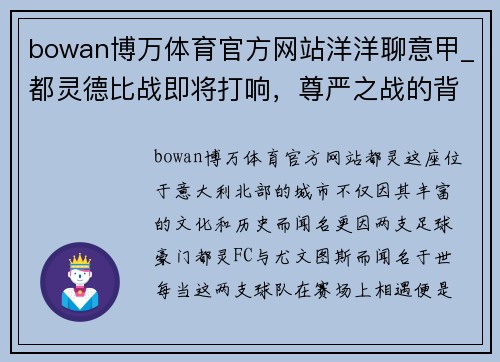 bowan博万体育官方网站洋洋聊意甲_都灵德比战即将打响，尊严之战的背

bowan博万体育官方网站都灵这座位于意大利北部的城市不仅因其丰富的文化和历史而闻名更因两支足球豪门都灵FC与尤文图斯而闻名于世每当这两支球队在赛场上相遇便是